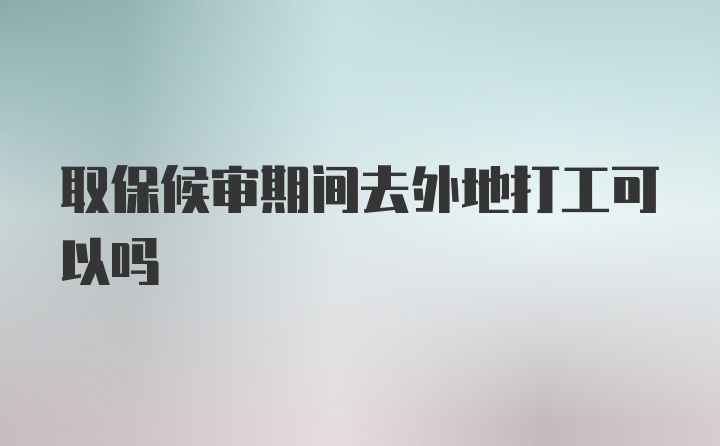 取保候审期间去外地打工可以吗